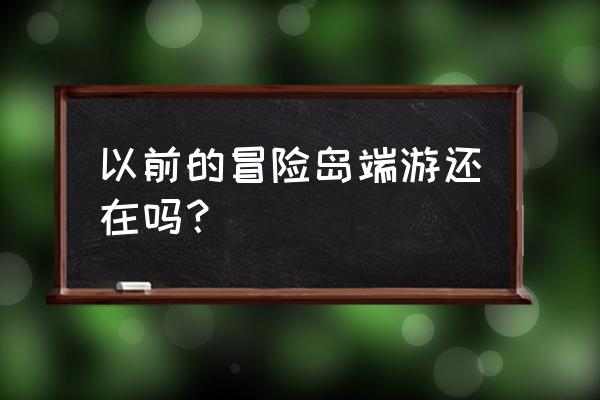 以前的冒险岛端游还在吗？